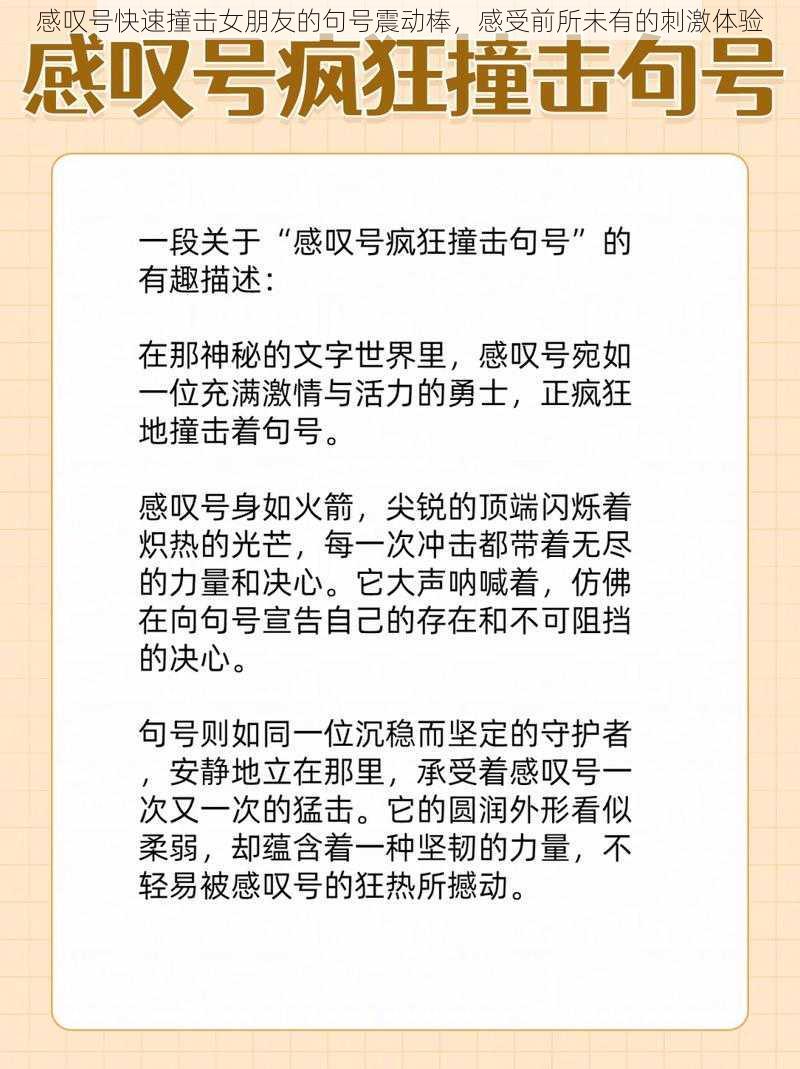 感叹号快速撞击女朋友的句号震动棒，感受前所未有的刺激体验

感叹号疯狂撞击句号

一段关于“感叹号疯狂撞击句号”的有趣描述：

在那神秘的文字世界里，感叹号宛如一位充满激情与活力的勇士，正疯狂地撞击着句号。

感叹号身如火箭，尖锐的顶端闪烁着炽热的光芒，每一次冲击都带着无尽的力量和决心。它大声呐喊着，仿佛在向句号宣告自己的存在和不可阻挡的决心。

句号则如同一位沉稳而坚定的守护者，安静地立在那里，承受着感叹号一次又一次的猛击。它的圆润外形看似柔弱，却蕴含着一种坚韧的力量，不轻易被感叹号的狂热所撼动。